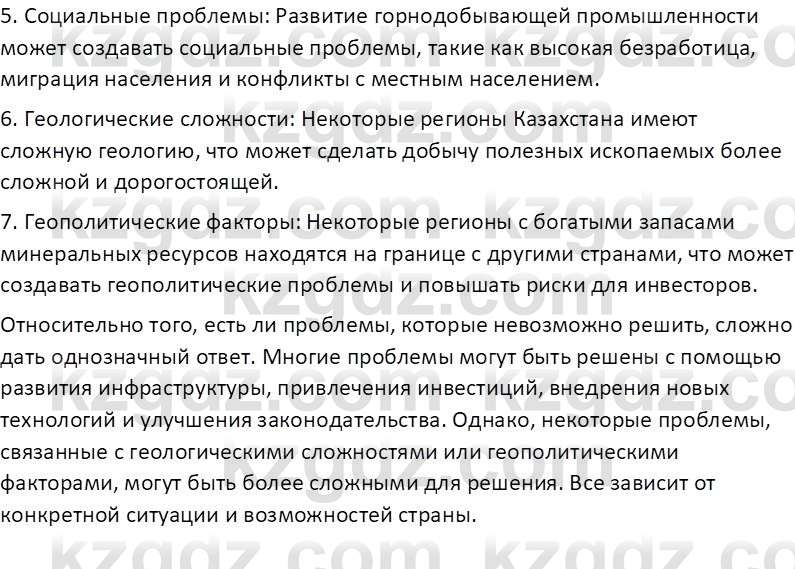 5. Социальные проблемы: Развитие горнодобывающей промышленности может создавать социальные проблемы, такие как высокая безработица, миграция населения и конфликты с местным населением.

6. Геологические сложности: Некоторые регионы Казахстана имеют сложную геологию, что может сделать добычу полезных ископаемых более сложной и дорогостоящей.

7. Геополитические факторы: Некоторые регионы с богатыми запасами минеральных ресурсов находятся на границе с другими странами, что может создавать геополитические проблемы и повышать риски для инвесторов.

Относительно того, есть ли проблемы, которые невозможно решить, сложно дать однозначный ответ. Многие проблемы могут быть решены с помощью развития инфраструктуры, привлечения инвестиций, внедрения новых технологий и улучшения законодательства. Однако, некоторые проблемы, связанные с геологическими сложностями или геополитическими факторами, могут быть более сложными для решения. Все зависит от конкретной ситуации и возможностей страны.

kzgdz.com kzgdz.com